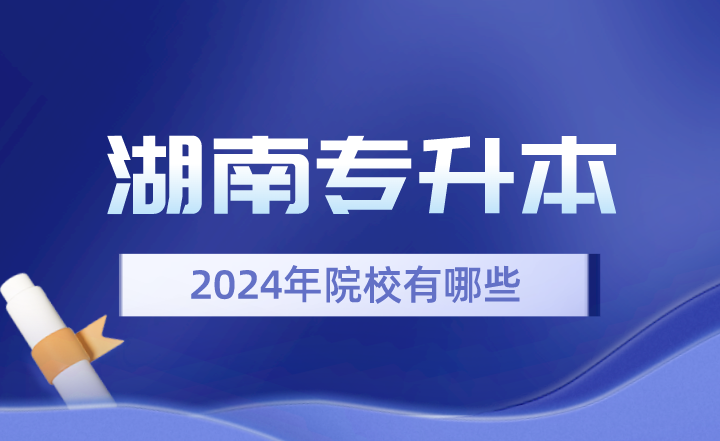 湖南专升本

2024年院校有哪些